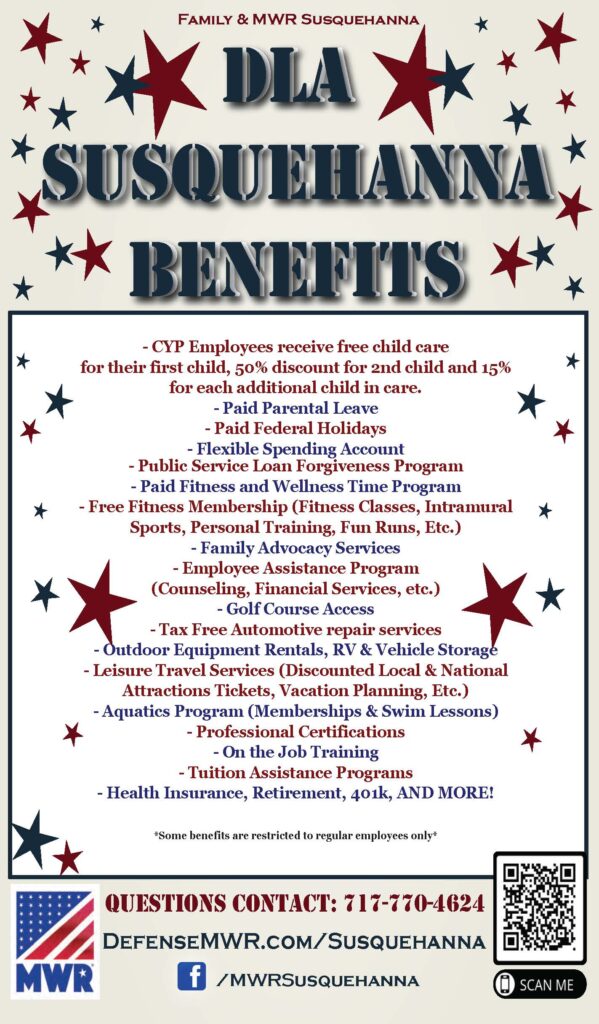 Family & MWR Susquehanna

DLA SUSQUEHANNA BENEFITS

- CYP Employees receive free child care for their first child, 50% discount for 2nd child and 15% for each additional child in care.
- Paid Parental Leave
- Paid Federal Holidays
- Flexible Spending Account
- Public Service Loan Forgiveness Program
- Paid Fitness and Wellness Time Program
- Free Fitness Membership (Fitness Classes, Intramural Sports, Personal Training, Fun Runs, Etc.)
- Family Advocacy Services
- Employee Assistance Program (Counseling, Financial Services, etc.)
- Golf Course Access
- Tax Free Automotive repair services
- Outdoor Equipment Rentals, RV & Vehicle Storage
- Leisure Travel Services (Discounted Local & National Attractions Tickets, Vacation Planning, Etc.)
- Aquatics Program (Memberships & Swim Lessons)
- Professional Certifications
- On the Job Training
- Tuition Assistance Programs
- Health Insurance, Retirement, 401k, AND MORE!

*Some benefits are restricted to regular employees only*

MWR

QUESTIONS CONTACT: 717-770-4624

DefenseMWR.com/Susquehanna

/MWRSusquehanna

SCAN ME